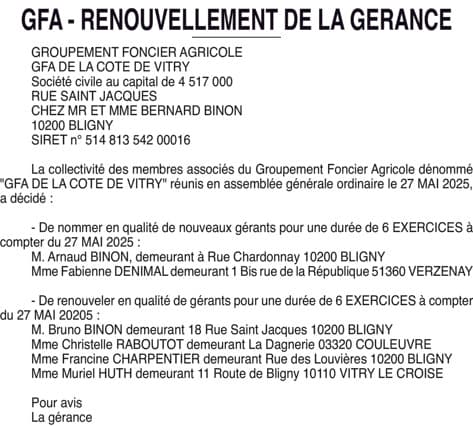 GFA - RENOUVELLEMENT DE LA GERANCE

GROUPEMENT FONCIER AGRICOLE
GFA DE LA COTE DE VITRY
Société civile au capital de 4 517 000
RUE SAINT JACQUES
CHEZ MR ET MME BERNARD BINON
10200 BLIGNY
SIRET n° 514 813 542 00016

La collectivité des membres associés du Groupement Foncier Agricole dénommé "GFA DE LA COTE DE VITRY" réunis en assemblée générale ordinaire le 27 MAI 2025, a décidé :

- De nommer en qualité de nouveaux gérants pour une durée de 6 EXERCICES à compter du 27 MAI 2025 :
M. Arnaud BINON, demeurant à Rue Chardonnay 10200 BLIGNY
Mme Fabienne DENIMAL demeurant 1 Bis rue de la République 51360 VERZENAY

- De renouveler en qualité de gérants pour une durée de 6 EXERCICES à compter du 27 MAI 20205 :
M. Bruno BINON demeurant 18 Rue Saint Jacques 10200 BLIGNY
Mme Christelle RABOUTOT demeurant La Dagnerie 03320 COULEUVRE
Mme Francine CHARPENTIER demeurant Rue des Louvières 10200 BLIGNY
Mme Muriel HUTH demeurant 11 Route de Bligny 10110 VITRY LE CROISE

Pour avis
La gérance